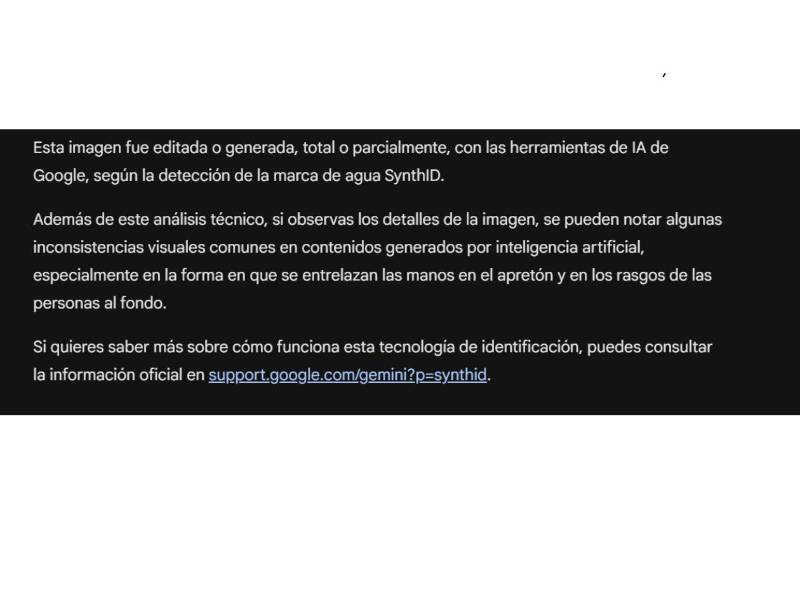 Esta imagen fue editada o generada, total o parcialmente, con las herramientas de IA de Google, según la detección de la marca de agua SynthID.

Además de este análisis técnico, si observas los detalles de la imagen, se pueden notar algunas inconsistencias visuales comunes en contenidos generados por inteligencia artificial, especialmente en la forma en que se entrelazan las manos en el apretón y en los rasgos de las personas al fondo.

Si quieres saber más sobre cómo funciona esta tecnología de identificación, puedes consultar la información oficial en support.google.com/gemini?p=synthid.